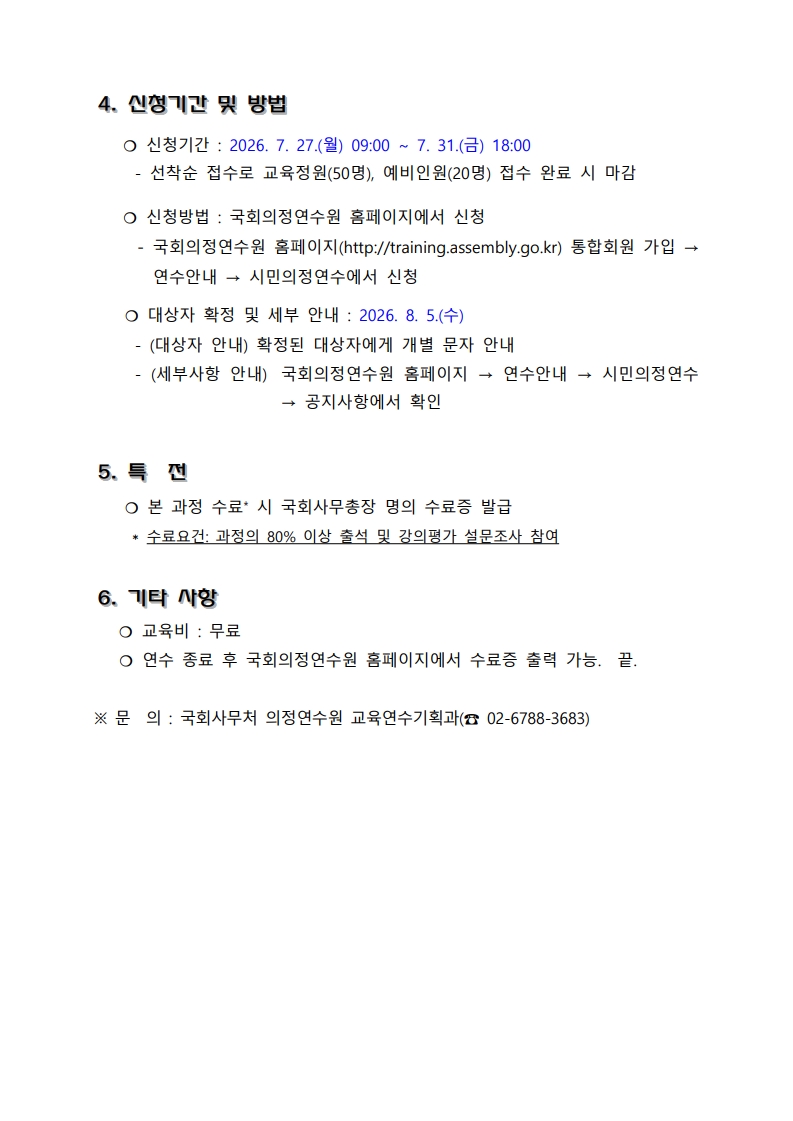 4. 신청기간 및 방법

❍ 신청기간 : 2026. 7. 27.(월) 09:00 ~ 7. 31.(금) 18:00
- 선착순 접수로 교육정원(50명), 예비인원(20명) 접수 완료 시 마감

❍ 신청방법 : 국회의정연수원 홈페이지에서 신청
- 국회의정연수원 홈페이지(http://training.assembly.go.kr) 통합회원 가입 → 연수안내 → 시민의정연수에서 신청

❍ 대상자 확정 및 세부 안내 : 2026. 8. 5.(수)
- (대상자 안내) 확정된 대상자에게 개별 문자 안내
- (세부사항 안내) 국회의정연수원 홈페이지 → 연수안내 → 시민의정연수 → 공지사항에서 확인

5. 특 전

❍ 본 과정 수료* 시 국회사무총장 명의 수료증 발급
* 수료요건: 과정의 80% 이상 출석 및 강의평가 설문조사 참여

6. 기타 사항

❍ 교육비 : 무료
❍ 연수 종료 후 국회의정연수원 홈페이지에서 수료증 출력 가능. 끝.

※ 문 의 : 국회사무처 의정연수원 교육연수기획과(☎ 02-6788-3683)